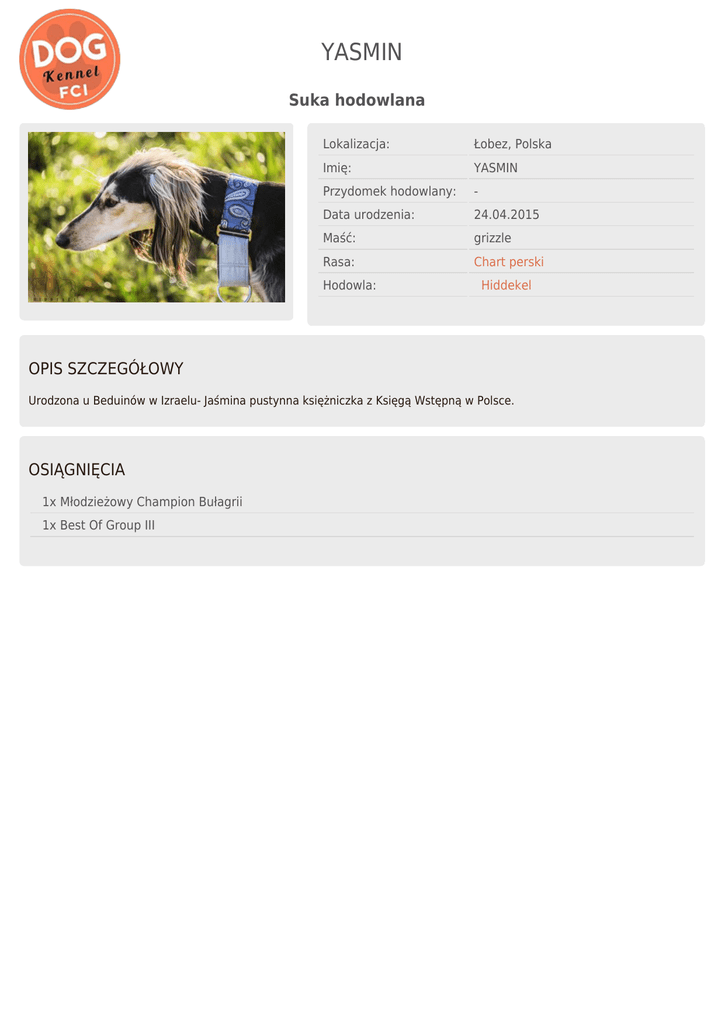 DOG
Kennel
FCI

YASMIN

Suka hodowlana

| Lokalizacja: | Łobez, Polska |
|---|---|
| Imię: | YASMIN |
| Przydomek hodowlany: | - |
| Data urodzenia: | 24.04.2015 |
| Maść: | grizzle |
| Rasa: | Chart perski |
| Hodowla: | Hiddekel |

OPIS SZCZEGÓŁOWY

Urodzona u Beduinów w Izraelu- Jaśmina pustynna księżniczka z Księgą Wstępną w Polsce.

OSIĄGNIĘCIA

1x Młodzieżowy Champion Bułagrii

1x Best Of Group III